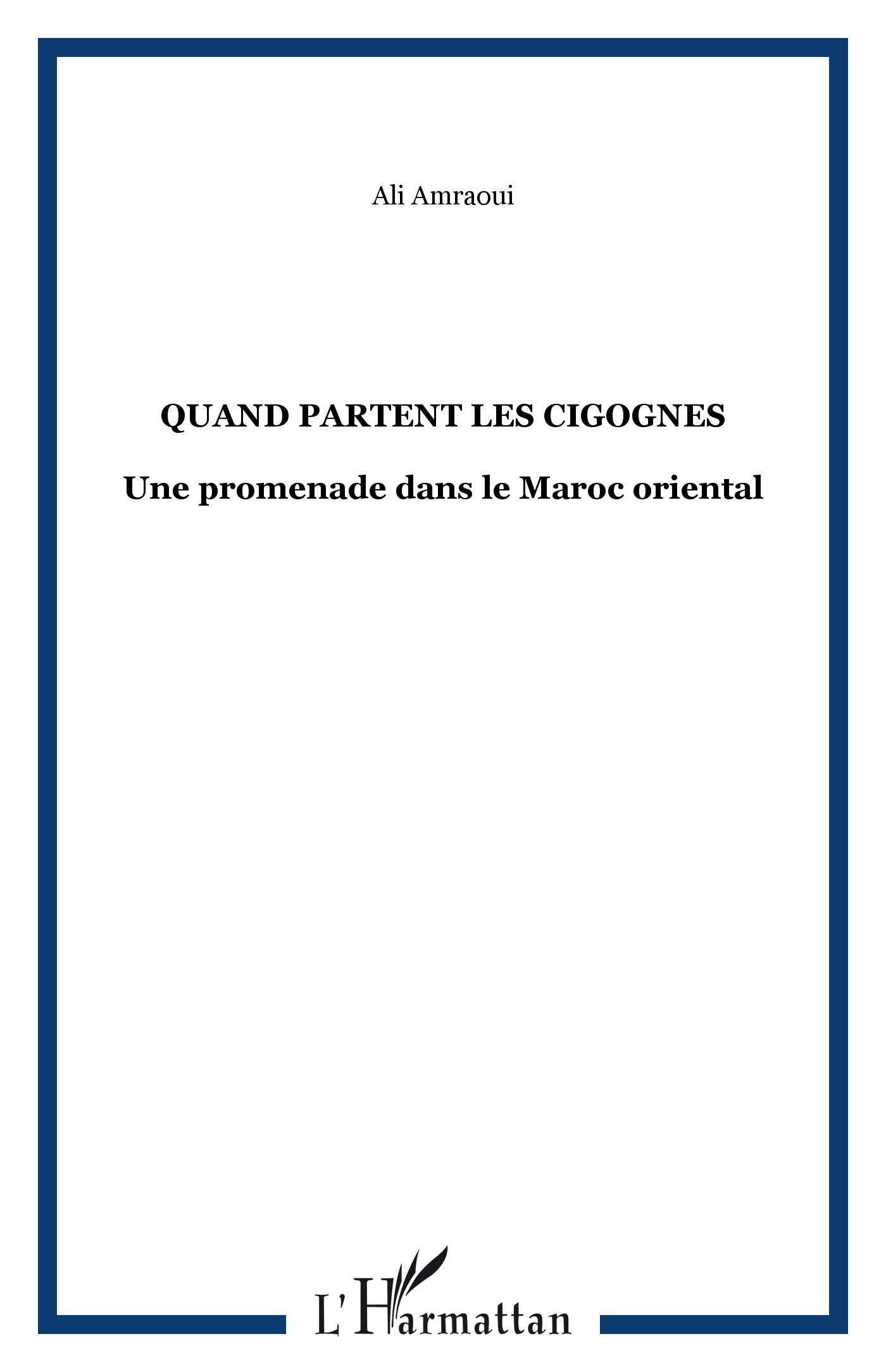 Ali Amraoui

QUAND PARTENT LES CIGOGNES

Une promenade dans le Maroc oriental

L'Harmattan